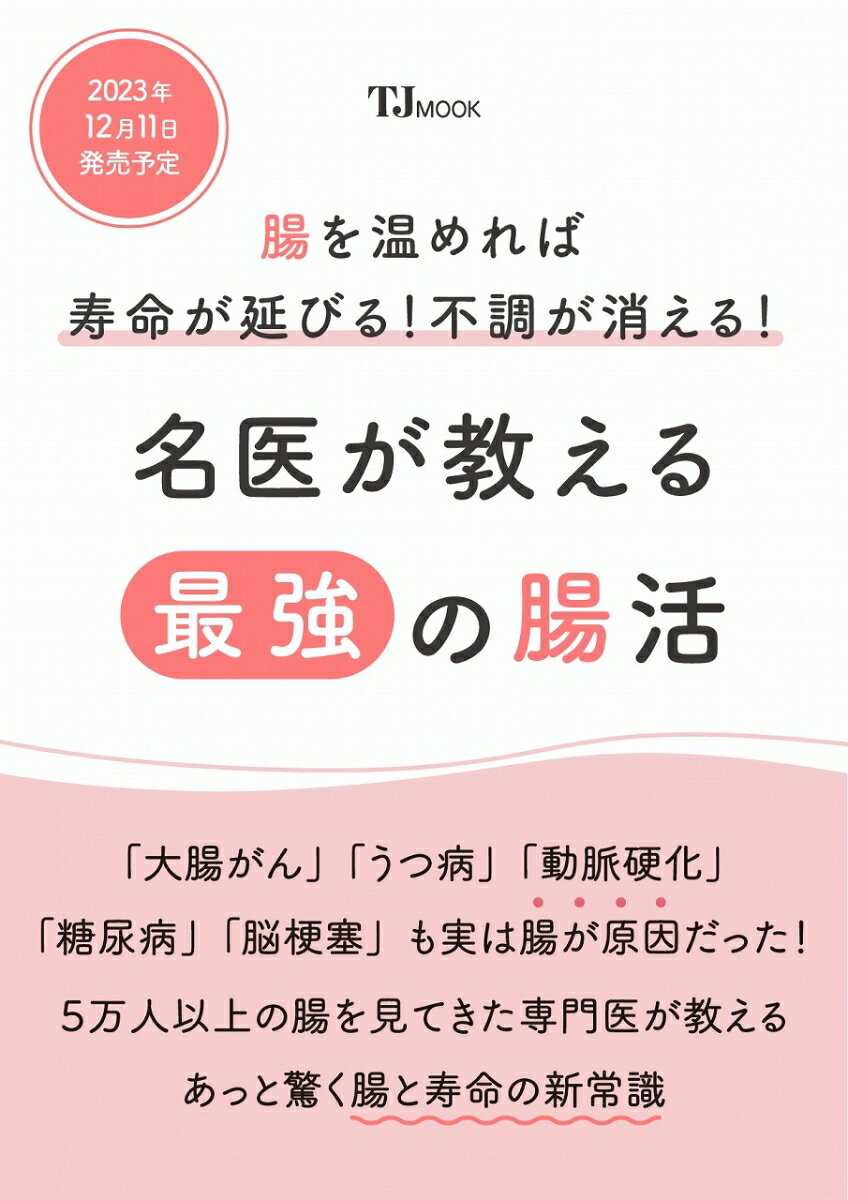 2023年
12月11日
発売予定

TJ MOOK

腸を温めれば
寿命が延びる！不調が消える！

名医が教える
最強の腸活

「大腸がん」「うつ病」「動脈硬化」
「糖尿病」「脳梗塞」も実は腸が原因だった！
5万人以上の腸を見てきた専門医が教える
あっと驚く腸と寿命の新常識